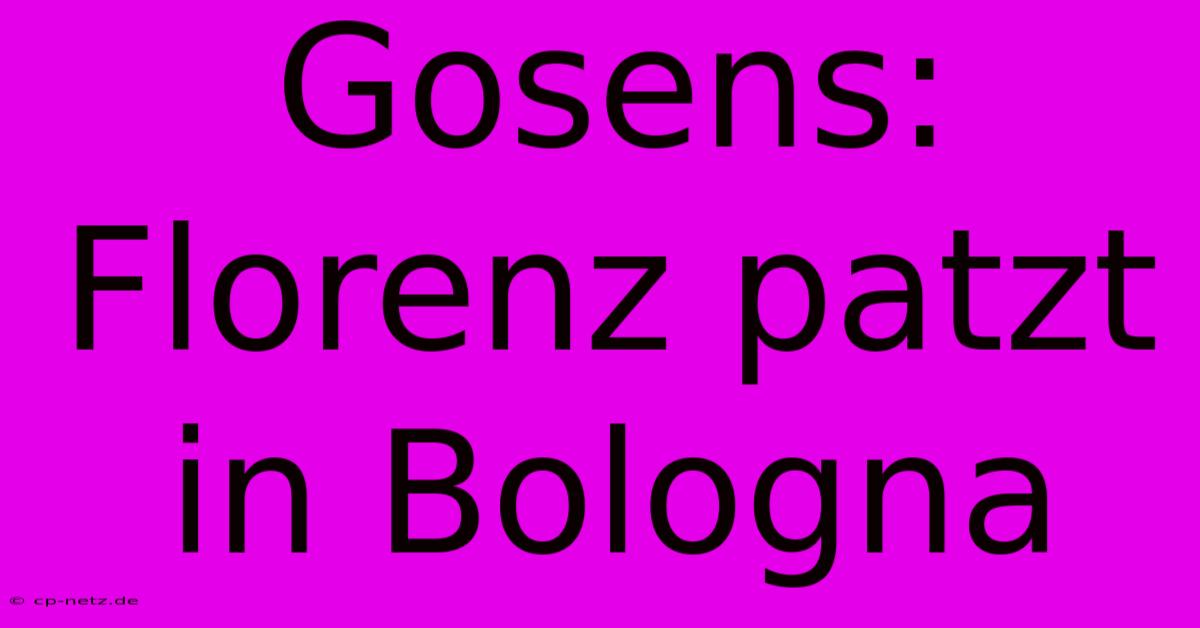 Gosens: Florenz patzt in Bologna

© cp-netz.de